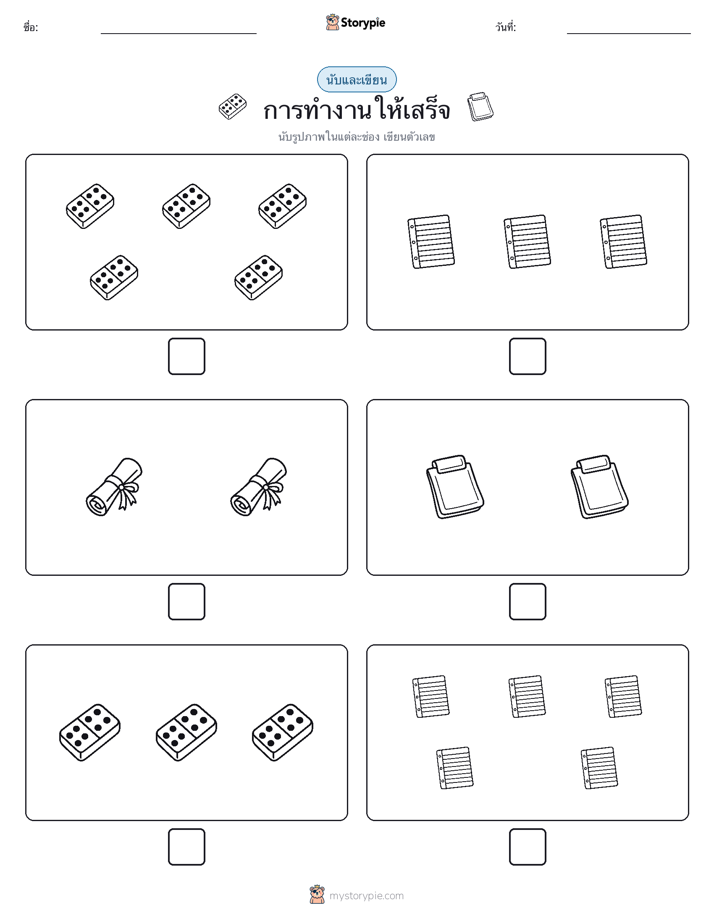 ชื่อ:

Storypie

วันที่:

นับและเขียน

การทำงานให้เสร็จ

นับรูปภาพในแต่ละช่อง เขียนตัวเลข

mystorypie.com